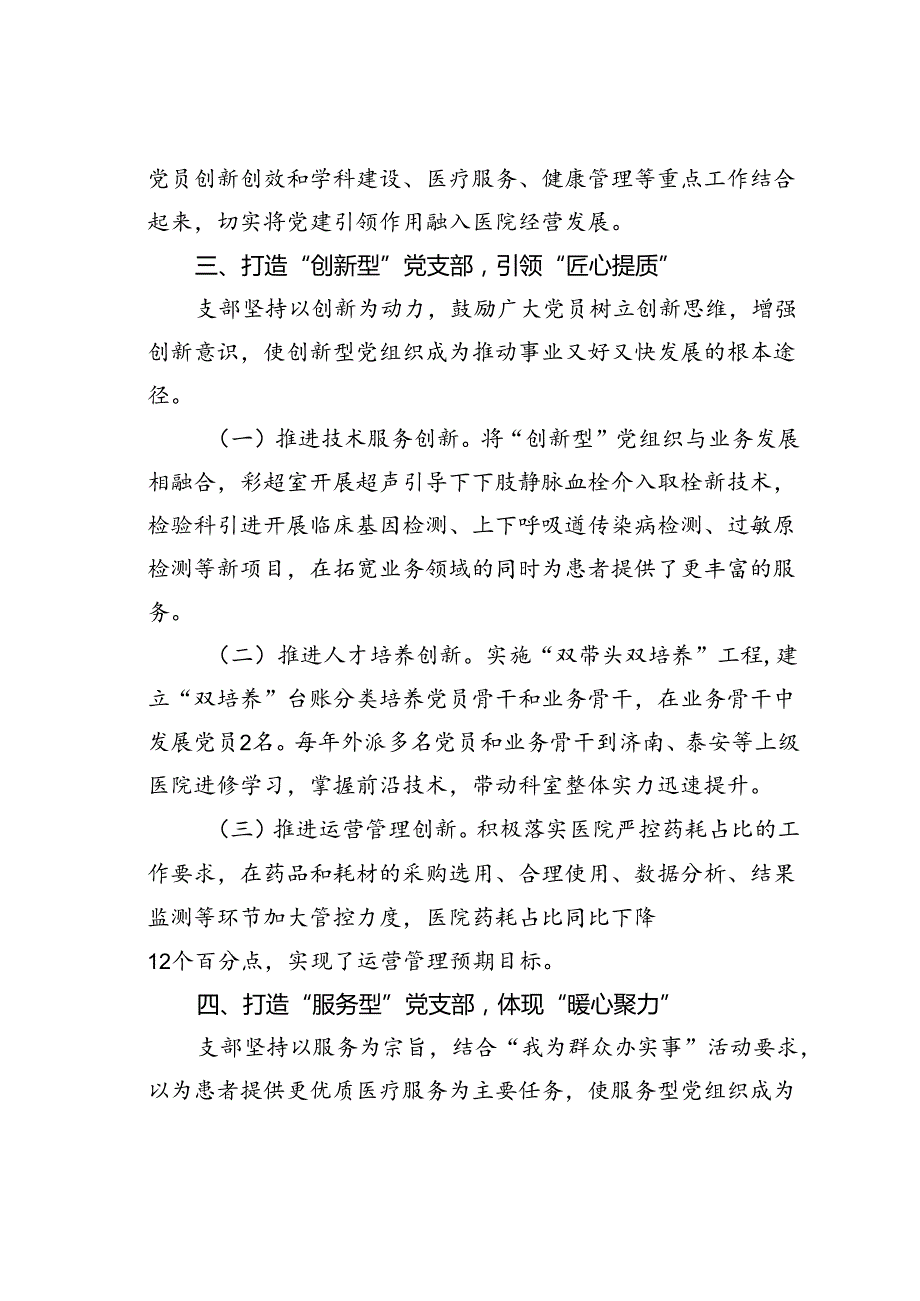 党员创新创效和学科建设、医疗服务、健康管理等重点工作结合起来，切实将党建引领作用融入医院经营发展。

三、打造“创新型”党支部，引领“匠心提质”

支部坚持以创新为动力，鼓励广大党员树立创新思维，增强创新意识，使创新型党组织成为推动事业又好又快发展的根本途径。

（一）推进技术服务创新。将“创新型”党组织与业务发展相融合，彩超室开展超声引导下下肢静脉血栓介入取栓新技术，检验科引进开展临床基因检测、上下呼吸道传染病检测、过敏原检测等新项目，在拓宽业务领域的同时为患者提供了更丰富的服务。

（二）推进人才培养创新。实施“双带头双培养”工程，建立“双培养”台账分类培养党员骨干和业务骨干，在业务骨干中发展党员2名。每年外派多名党员和业务骨干到济南、泰安等上级医院进修学习，掌握前沿技术，带动科室整体实力迅速提升。

（三）推进运营管理创新。积极落实医院严控药耗占比的工作要求，在药品和耗材的采购选用、合理使用、数据分析、结果监测等环节加大管控力度，医院药耗占比同比下降12个百分点，实现了运营管理预期目标。

四、打造“服务型”党支部，体现“暖心聚力”

支部坚持以服务为宗旨，结合“我为群众办实事”活动要求，以为患者提供更优质医疗服务为主要任务，使服务型党组织成为